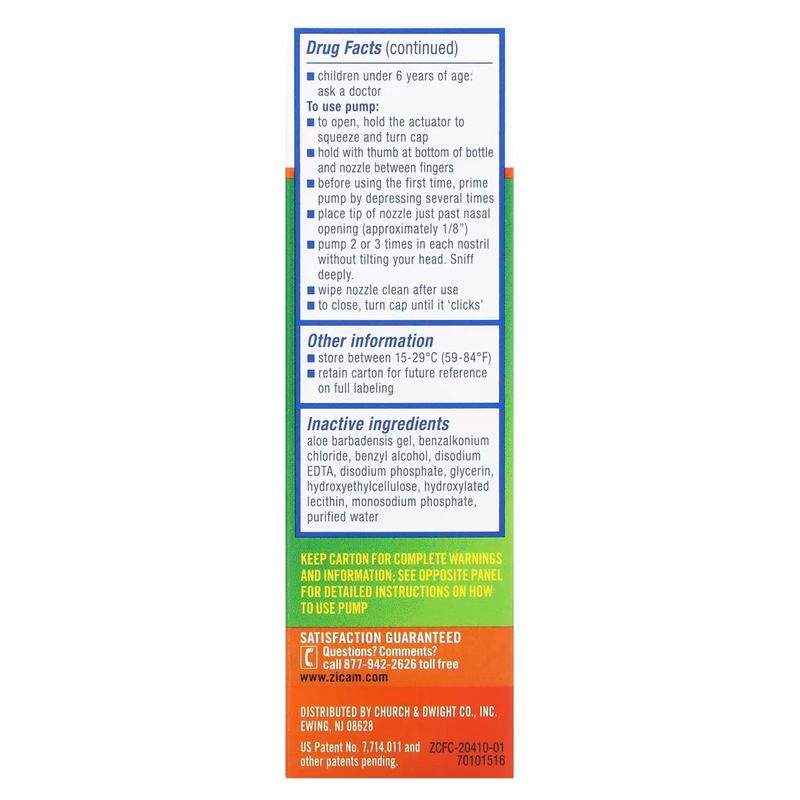 Drug Facts (continued)

■ children under 6 years of age: ask a doctor

To use pump:

■ to open, hold the actuator to squeeze and turn cap
■ hold with thumb at bottom of bottle and nozzle between fingers
■ before using the first time, prime pump by depressing several times
■ place tip of nozzle just past nasal opening (approximately 1/8")
■ pump 2 or 3 times in each nostril without tilting your head. Sniff deeply.
■ wipe nozzle clean after use
■ to close, turn cap until it 'clicks'

Other information

■ store between 15-29°C (59-84°F)
■ retain carton for future reference on full labeling

Inactive ingredients

aloe barbadensis gel, benzalkonium chloride, benzyl alcohol, disodium EDTA, disodium phosphate, glycerin, hydroxyethylcellulose, hydroxylated lecithin, monosodium phosphate, purified water

KEEP CARTON FOR COMPLETE WARNINGS AND INFORMATION; SEE OPPOSITE PANEL FOR DETAILED INSTRUCTIONS ON HOW TO USE PUMP

SATISFACTION GUARANTEED
Questions? Comments? call 877-942-2626 toll free
www.zicam.com

DISTRIBUTED BY CHURCH & DWIGHT CO., INC. EWING, NJ 08628

US Patent No. 7,714,011 and other patents pending.

ZCFC-20410-01
70101516